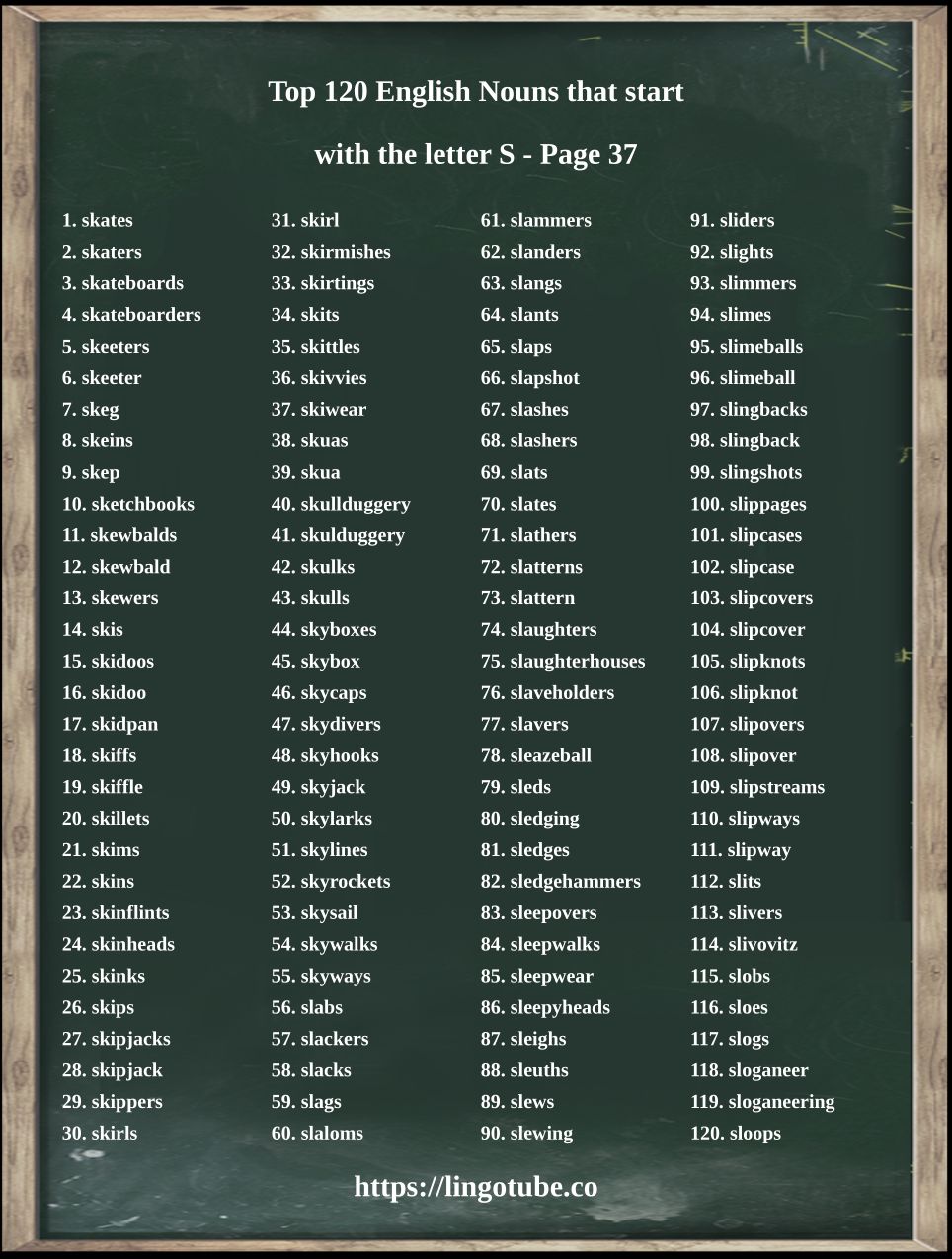 Top 120 English Nouns that start

with the letter S - Page 37

1. skates
2. skaters
3. skateboards
4. skateboarders
5. skeeters
6. skeeter
7. skeg
8. skeins
9. skep
10. sketchbooks
11. skewbalds
12. skewbald
13. skewers
14. skis
15. skidoos
16. skidoo
17. skidpan
18. skiffs
19. skiffle
20. skillets
21. skims
22. skins
23. skinflints
24. skinheads
25. skinks
26. skips
27. skipjacks
28. skipjack
29. skippers
30. skirls

31. skirl
32. skirmishes
33. skirtings
34. skits
35. skittles
36. skivvies
37. skiwear
38. skuas
39. skua
40. skullduggery
41. skulduggery
42. skulks
43. skulls
44. skyboxes
45. skybox
46. skycaps
47. skydivers
48. skyhooks
49. skyjack
50. skylarks
51. skylines
52. skyrockets
53. skysail
54. skywalks
55. skyways
56. slabs
57. slackers
58. slacks
59. slags
60. slaloms

61. slammers
62. slanders
63. slangs
64. slants
65. slaps
66. slapshot
67. slashes
68. slashers
69. slats
70. slates
71. slathers
72. slatterns
73. slattern
74. slaughters
75. slaughterhouses
76. slaveholders
77. slavers
78. sleazeball
79. sleds
80. sledging
81. sledges
82. sledgehammers
83. sleepovers
84. sleepwalks
85. sleepwear
86. sleepyheads
87. sleighs
88. sleuths
89. slews
90. slewing

91. sliders
92. slights
93. slimmers
94. slimes
95. slimeballs
96. slimeball
97. slingbacks
98. slingback
99. slingshots
100. slippages
101. slipcases
102. slipcase
103. slipcovers
104. slipcover
105. slipknots
106. slipknot
107. slipovers
108. slipover
109. slipstreams
110. slipways
111. slipway
112. slits
113. slivers
114. slivovitz
115. slobs
116. sloes
117. slogs
118. sloganeer
119. sloganeering
120. sloops

https://lingotube.co